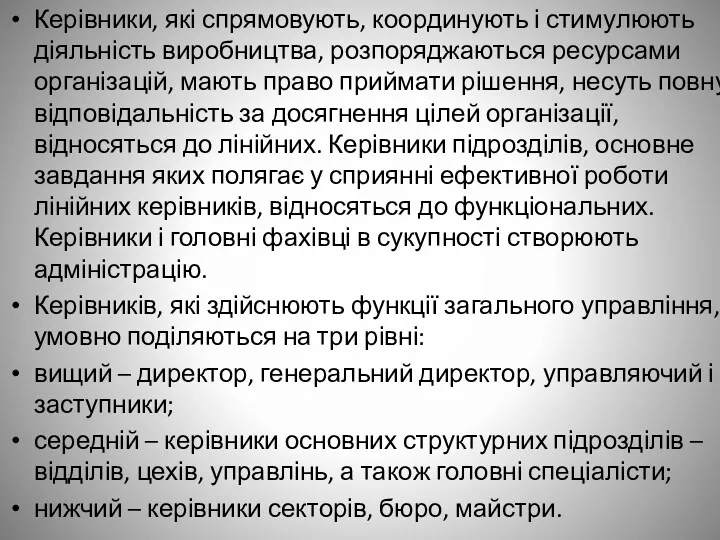 • Керівники, які спрямовують, координують і стимулюють діяльність виробництва, розпоряджаються ресурсами організацій, мають право приймати рішення, несуть повну відповідальність за досягнення цілей організації, відносяться до лінійних. Керівники підрозділів, основне завдання яких полягає у сприянні ефективної роботи лінійних керівників, відносяться до функціональних. Керівники і головні фахівці в сукупності створюють адміністрацію.

• Керівників, які здійснюють функції загального управління, умовно поділяються на три рівні:

• вищий – директор, генеральний директор, управляючий і заступники;

• середній – керівники основних структурних підрозділів – відділів, цехів, управлінь, а також головні спеціалісти;

• нижчий – керівники секторів, бюро, майстри.